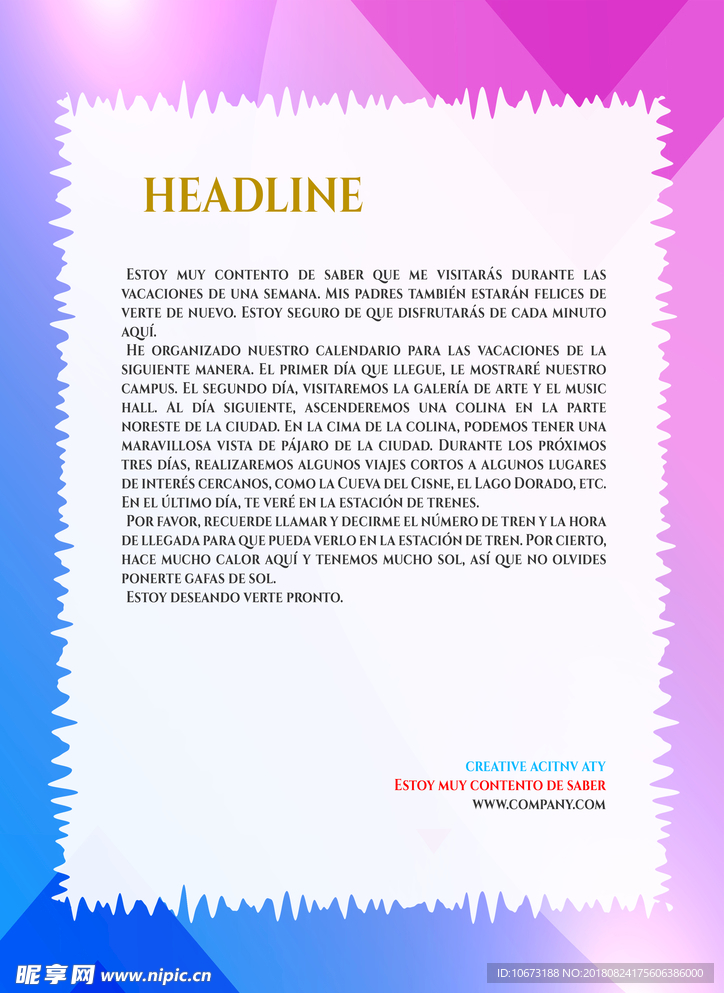 HEADLINE

Estoy muy contento de saber que me visitarás durante las vacaciones de una semana. Mis padres también estarán felices de verte de nuevo. Estoy seguro de que disfrutarás de cada minuto aquí.

He organizado nuestro calendario para las vacaciones de la siguiente manera. El primer día que llegue, le mostraré nuestro campus. El segundo día, visitaremos la galería de arte y el music hall. Al día siguiente, ascenderemos una colina en la parte noreste de la ciudad. En la cima de la colina, podemos tener una maravillosa vista de pájaro de la ciudad. Durante los próximos tres días, realizaremos algunos viajes cortos a algunos lugares de interés cercanos, como la Cueva del Cisne, el Lago Dorado, etc. En el último día, te veré en la estación de trenes.

Por favor, recuerde llamar y decirme el número de tren y la hora de llegada para que pueda verlo en la estación de tren. Por cierto, hace mucho calor aquí y tenemos mucho sol, así que no olvides ponerte gafas de sol.

Estoy deseando verte pronto.

CREATIVE ACITNV ATY
Estoy muy contento de saber
WWW.COMPANY.COM

昵享网 www.nipic.cn
ID:10673188 NO:20180824175606386000